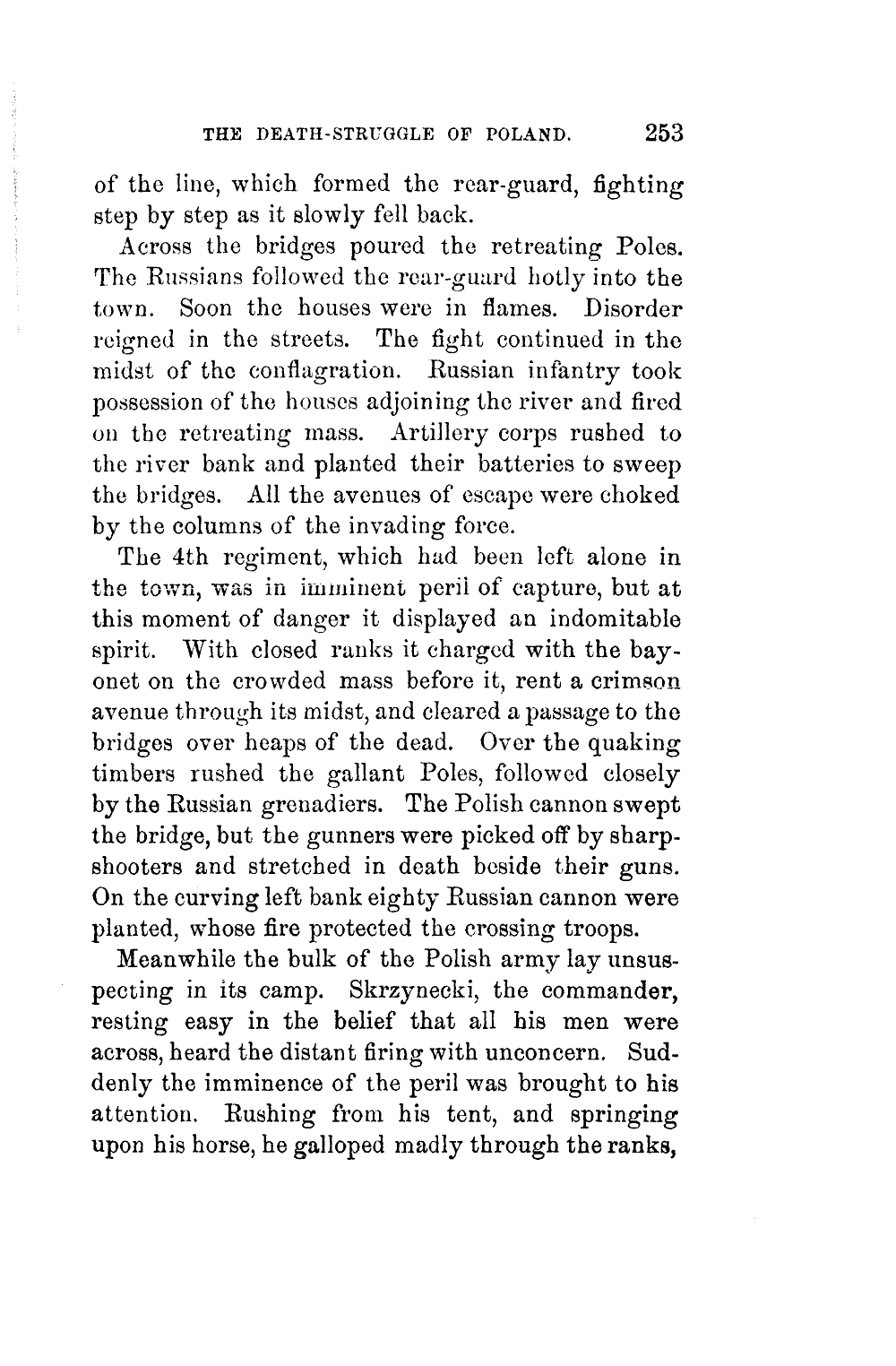 THE DEATH-STRUGGLE OF POLAND. 253

of the line, which formed the rear-guard, fighting step by step as it slowly fell back.

Across the bridges poured the retreating Poles. The Russians followed the rear-guard hotly into the town. Soon the houses were in flames. Disorder reigned in the streets. The fight continued in the midst of the conflagration. Russian infantry took possession of the houses adjoining the river and fired on the retreating mass. Artillery corps rushed to the river bank and planted their batteries to sweep the bridges. All the avenues of escape were choked by the columns of the invading force.

The 4th regiment, which had been left alone in the town, was in imminent peril of capture, but at this moment of danger it displayed an indomitable spirit. With closed ranks it charged with the bayonet on the crowded mass before it, rent a crimson avenue through its midst, and cleared a passage to the bridges over heaps of the dead. Over the quaking timbers rushed the gallant Poles, followed closely by the Russian grenadiers. The Polish cannon swept the bridge, but the gunners were picked off by sharpshooters and stretched in death beside their guns. On the curving left bank eighty Russian cannon were planted, whose fire protected the crossing troops.

Meanwhile the bulk of the Polish army lay unsuspecting in its camp. Skrzynecki, the commander, resting easy in the belief that all his men were across, heard the distant firing with unconcern. Suddenly the imminence of the peril was brought to his attention. Rushing from his tent, and springing upon his horse, he galloped madly through the ranks,